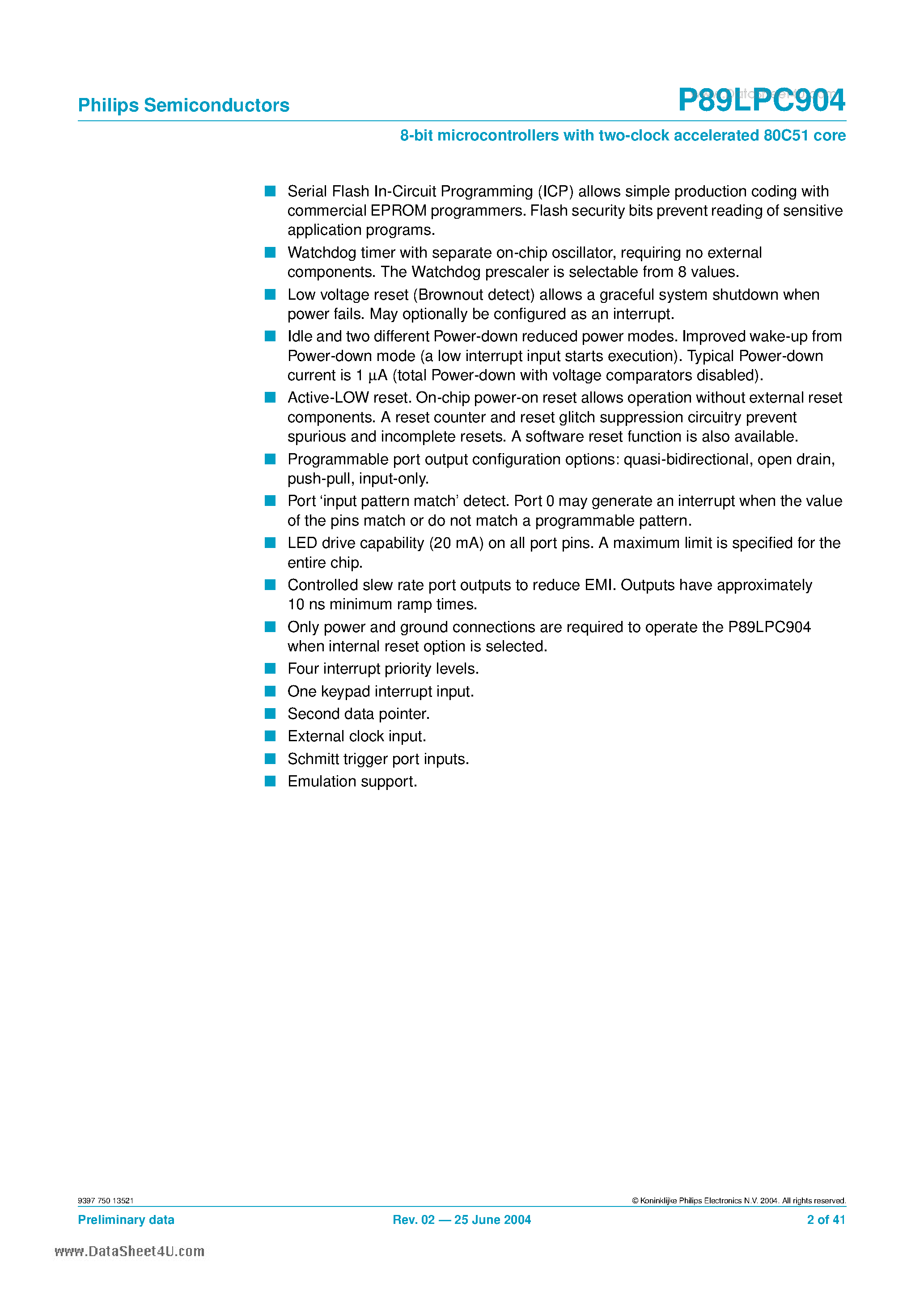 Philips Semiconductors

P89LPC904

8-bit microcontrollers with two-clock accelerated 80C51 core

• Serial Flash In-Circuit Programming (ICP) allows simple production coding with commercial EPROM programmers. Flash security bits prevent reading of sensitive application programs.
• Watchdog timer with separate on-chip oscillator, requiring no external components. The Watchdog prescaler is selectable from 8 values.
• Low voltage reset (Brownout detect) allows a graceful system shutdown when power fails. May optionally be configured as an interrupt.
• Idle and two different Power-down reduced power modes. Improved wake-up from Power-down mode (a low interrupt input starts execution). Typical Power-down current is 1 µA (total Power-down with voltage comparators disabled).
• Active-LOW reset. On-chip power-on reset allows operation without external reset components. A reset counter and reset glitch suppression circuitry prevent spurious and incomplete resets. A software reset function is also available.
• Programmable port output configuration options: quasi-bidirectional, open drain, push-pull, input-only.
• Port 'input pattern match' detect. Port 0 may generate an interrupt when the value of the pins match or do not match a programmable pattern.
• LED drive capability (20 mA) on all port pins. A maximum limit is specified for the entire chip.
• Controlled slew rate port outputs to reduce EMI. Outputs have approximately 10 ns minimum ramp times.
• Only power and ground connections are required to operate the P89LPC904 when internal reset option is selected.
• Four interrupt priority levels.
• One keypad interrupt input.
• Second data pointer.
• External clock input.
• Schmitt trigger port inputs.
• Emulation support.

9397 750 13521

© Koninklijke Philips Electronics N.V. 2004. All rights reserved.

Preliminary data

Rev. 02 — 25 June 2004

2 of 41

www.DataSheet4U.com